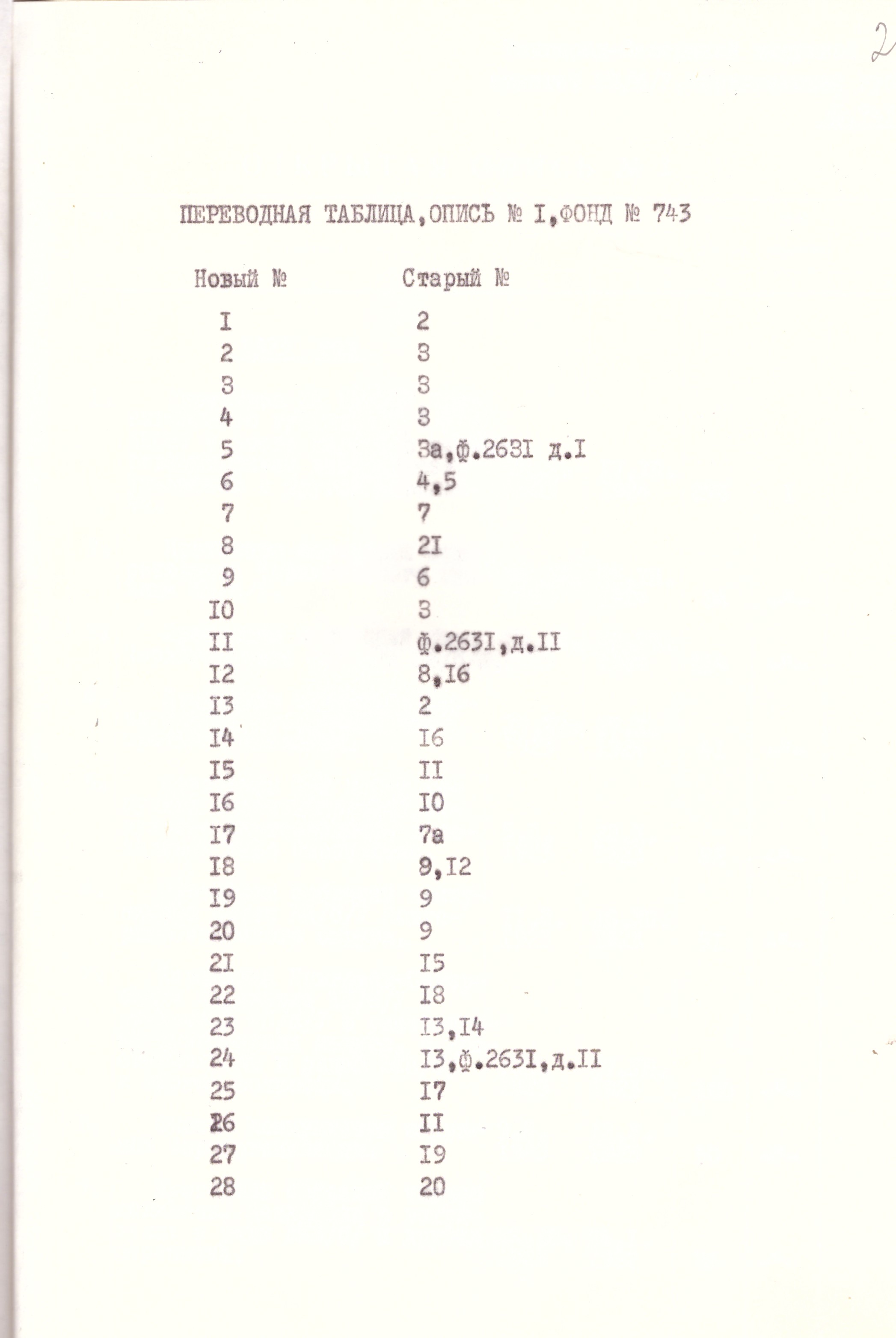 2

ПЕРЕВОДНАЯ ТАБЛИЦА,ОПИСЬ № I,ФОНД № 743

| Новый № | Старый № |
|---|---|
| I | 2 |
| 2 | 3 |
| 3 | 3 |
| 4 | 3 |
| 5 | 3а,ф.263I д.I |
| 6 | 4,5 |
| 7 | 7 |
| 8 | 2I |
| 9 | 6 |
| I0 | 3 |
| II | ф.263I,д.II |
| I2 | 8,I6 |
| I3 | 2 |
| I4 | I6 |
| I5 | II |
| I6 | I0 |
| I7 | 7а |
| I8 | 9,I2 |
| I9 | 9 |
| 20 | 9 |
| 2I | I5 |
| 22 | I8 |
| 23 | I3,I4 |
| 24 | I3,ф.263I,д.II |
| 25 | I7 |
| 26 | II |
| 27 | I9 |
| 28 | 20 |